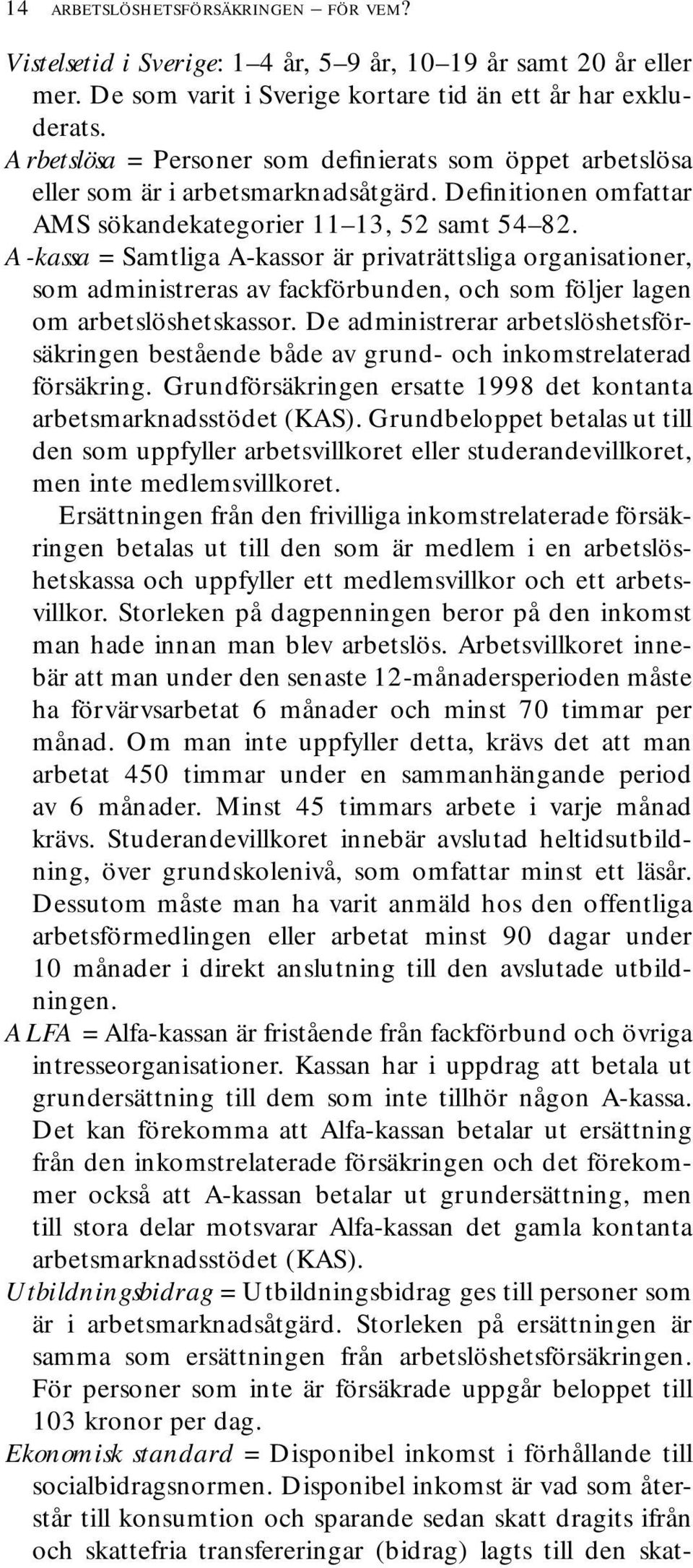 14 ARBETSLÖSHETSFÖRSÄKRINGEN – FÖR VEM?

Vistelsetid i Sverige: 1–4 år, 5–9 år, 10–19 år samt 20 år eller mer. De som varit i Sverige kortare tid än ett år har exkluderats.

Arbetslösa = Personer som definierats som öppet arbetslösa eller som är i arbetsmarknadsåtgärd. Definitionen omfattar AMS sökandekategorier 11–13, 52 samt 54–82.

A-kassa = Samtliga A-kassor är privaträttsliga organisationer, som administreras av fackförbunden, och som följer lagen om arbetslöshetskassor. De administrerar arbetslöshetsförsäkringen bestående både av grund- och inkomstrelaterad försäkring. Grundförsäkringen ersatte 1998 det kontanta arbetsmarknadsstödet (KAS). Grundbeloppet betalas ut till den som uppfyller arbetsvillkoret eller studerandevillkoret, men inte medlemsvillkoret.

Ersättningen från den frivilliga inkomstrelaterade försäkringen betalas ut till den som är medlem i en arbetslöshetskassa och uppfyller ett medlemsvillkor och ett arbetsvillkor. Storleken på dagpenningen beror på den inkomst man hade innan man blev arbetslös. Arbetsvillkoret innebär att man under den senaste 12-månadersperioden måste ha förvärvsarbetat 6 månader och minst 70 timmar per månad. Om man inte uppfyller detta, krävs det att man arbetat 450 timmar under en sammanhängande period av 6 månader. Minst 45 timmars arbete i varje månad krävs. Studerandevillkoret innebär avslutad heltidsutbildning, över grundskolenivå, som omfattar minst ett läsår. Dessutom måste man ha varit anmäld hos den offentliga arbetsförmedlingen eller arbetat minst 90 dagar under 10 månader i direkt anslutning till den avslutade utbildningen.

ALFA = Alfa-kassan är fristående från fackförbund och övriga intresseorganisationer. Kassan har i uppdrag att betala ut grundersättning till dem som inte tillhör någon A-kassa. Det kan förekomma att Alfa-kassan betalar ut ersättning från den inkomstrelaterade försäkringen och det förekommer också att A-kassan betalar ut grundersättning, men till stora delar motsvarar Alfa-kassan det gamla kontanta arbetsmarknadsstödet (KAS).

Utbildningsbidrag = Utbildningsbidrag ges till personer som är i arbetsmarknadsåtgärd. Storleken på ersättningen är samma som ersättningen från arbetslöshetsförsäkringen. För personer som inte är försäkrade uppgår beloppet till 103 kronor per dag.

Ekonomisk standard = Disponibel inkomst i förhållande till socialbidragsnormen. Disponibel inkomst är vad som återstår till konsumtion och sparande sedan skatt dragits ifrån och skattefria transfereringar (bidrag) lagts till den skat-